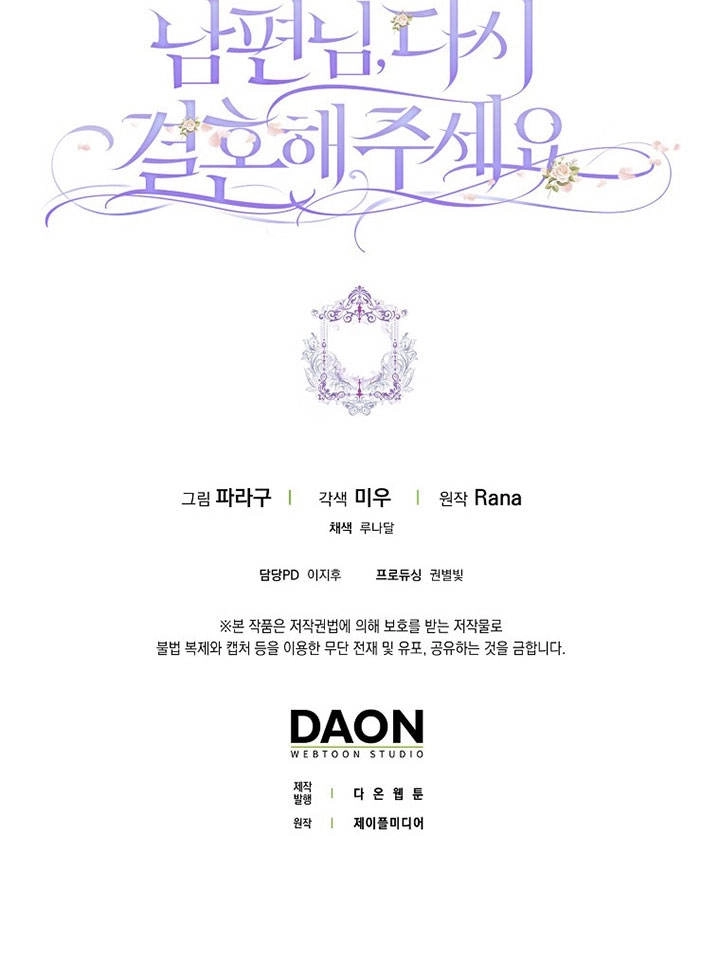 남편님, 다시
결혼해주세요

그림 파라구 | 각색 미우 | 원작 Rana
채색 루나달

담당PD 이지후 프로듀싱 권별빛

※본 작품은 저작권법에 의해 보호를 받는 저작물로
불법 복제와 캡처 등을 이용한 무단 전재 및 유포, 공유하는 것을 금합니다.

DAON
WEBTOON STUDIO

제작
발행 | 다온웹툰
원작 | 제이플미디어